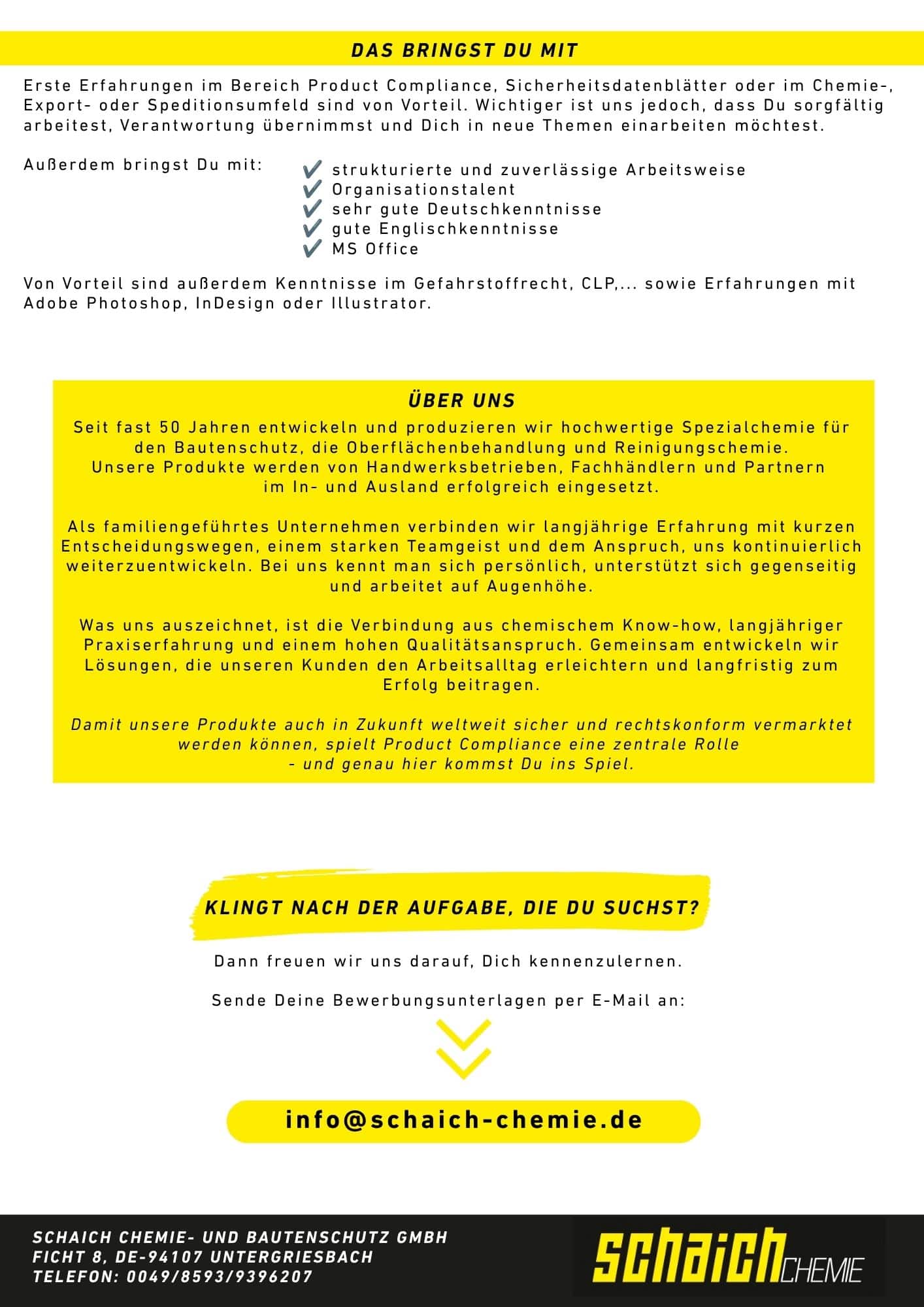 DAS BRINGST DU MIT

Erste Erfahrungen im Bereich Product Compliance, Sicherheitsdatenblätter oder im Chemie-, Export- oder Speditionsumfeld sind von Vorteil. Wichtiger ist uns jedoch, dass Du sorgfältig arbeitest, Verantwortung übernimmst und Dich in neue Themen einarbeiten möchtest.

Außerdem bringst Du mit:

✔ strukturierte und zuverlässige Arbeitsweise
✔ Organisationstalent
✔ sehr gute Deutschkenntnisse
✔ gute Englischkenntnisse
✔ MS Office

Von Vorteil sind außerdem Kenntnisse im Gefahrstoffrecht, CLP,... sowie Erfahrungen mit Adobe Photoshop, InDesign oder Illustrator.

ÜBER UNS

Seit fast 50 Jahren entwickeln und produzieren wir hochwertige Spezialchemie für den Bautenschutz, die Oberflächenbehandlung und Reinigungschemie. Unsere Produkte werden von Handwerksbetrieben, Fachhändlern und Partnern im In- und Ausland erfolgreich eingesetzt.

Als familiengeführtes Unternehmen verbinden wir langjährige Erfahrung mit kurzen Entscheidungswegen, einem starken Teamgeist und dem Anspruch, uns kontinuierlich weiterzuentwickeln. Bei uns kennt man sich persönlich, unterstützt sich gegenseitig und arbeitet auf Augenhöhe.

Was uns auszeichnet, ist die Verbindung aus chemischem Know-how, langjähriger Praxiserfahrung und einem hohen Qualitätsanspruch. Gemeinsam entwickeln wir Lösungen, die unseren Kunden den Arbeitsalltag erleichtern und langfristig zum Erfolg beitragen.

Damit unsere Produkte auch in Zukunft weltweit sicher und rechtskonform vermarktet werden können, spielt Product Compliance eine zentrale Rolle - und genau hier kommst Du ins Spiel.

KLINGT NACH DER AUFGABE, DIE DU SUCHST?

Dann freuen wir uns darauf, Dich kennenzulernen.

Sende Deine Bewerbungsunterlagen per E-Mail an:

info@schaich-chemie.de

SCHAICH CHEMIE- UND BAUTENSCHUTZ GMBH
FICHT 8, DE-94107 UNTERGRIESBACH
TELEFON: 0049/8593/9396207

schaich CHEMIE